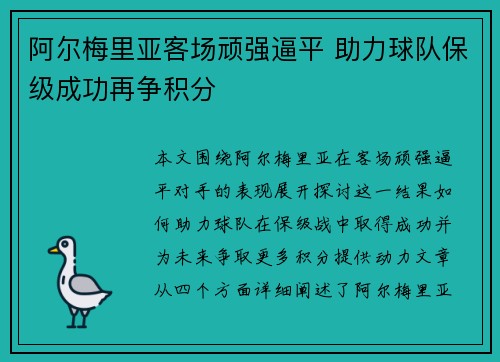 阿尔梅里亚客场顽强逼平 助力球队保级成功再争积分

本文围绕阿尔梅里亚在客场顽强逼平对手的表现展开探讨这一结果如何助力球队在保级战中取得成功并为未来争取更多积分提供动力文章从四个方面详细阐述了阿尔梅里亚